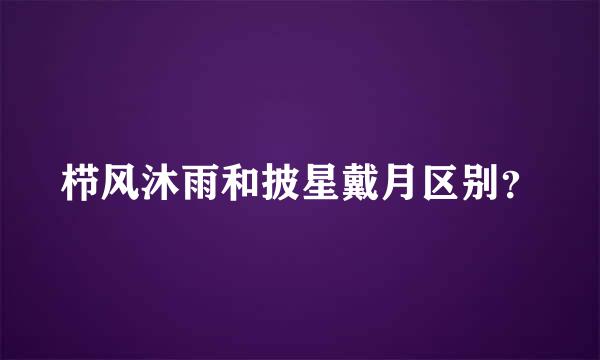 栉风沐雨和披星戴月区别？